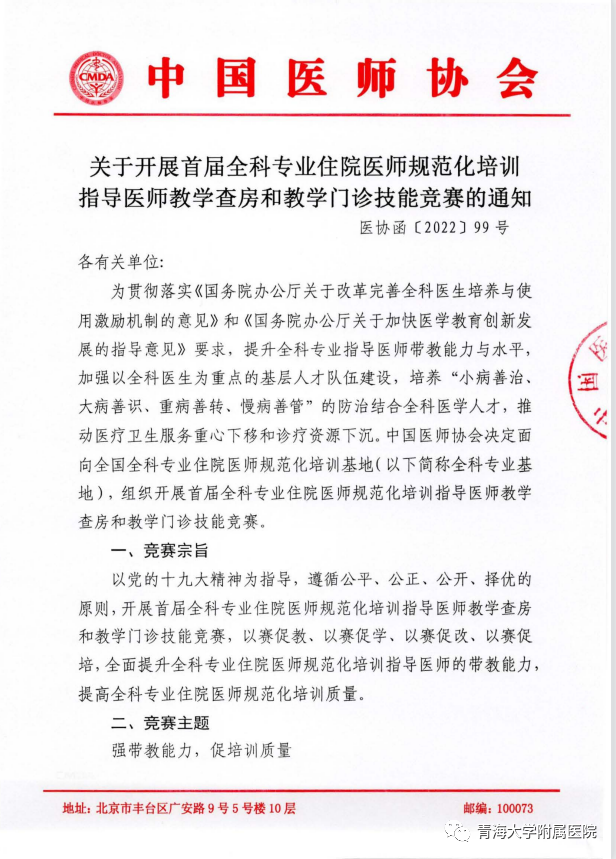 CMDA

中国医师协会

关于开展首届全科专业住院医师规范化培训指导医师教学查房和教学门诊技能竞赛的通知

医协函〔2022〕99号

各有关单位:

为贯彻落实《国务院办公厅关于改革完善全科医生培养与使用激励机制的意见》和《国务院办公厅关于加快医学教育创新发展的指导意见》要求，提升全科专业指导医师带教能力与水平，加强以全科医生为重点的基层人才队伍建设，培养“小病善治、大病善识、重病善转、慢病善管”的防治结合全科医学人才，推动医疗卫生服务重心下移和诊疗资源下沉。中国医师协会决定面向全国全科专业住院医师规范化培训基地（以下简称全科专业基地），组织开展首届全科专业住院医师规范化培训指导医师教学查房和教学门诊技能竞赛。

一、竞赛宗旨

以党的十九大精神为指导，遵循公平、公正、公开、择优的原则，开展首届全科专业住院医师规范化培训指导医师教学查房和教学门诊技能竞赛，以赛促教、以赛促学、以赛促改、以赛促培，全面提升全科专业住院医师规范化培训指导医师的带教能力，提高全科专业住院医师规范化培训质量。

二、竞赛主题

强带教能力，促培训质量

地址：北京市丰台区广安路9号5号楼10层

邮编：100073

青海大学附属医院